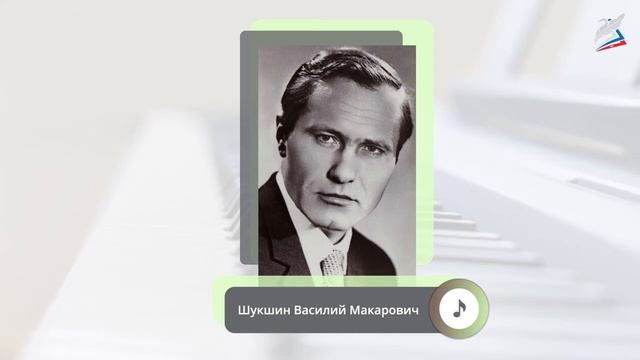 Шукшин Василий Макарович